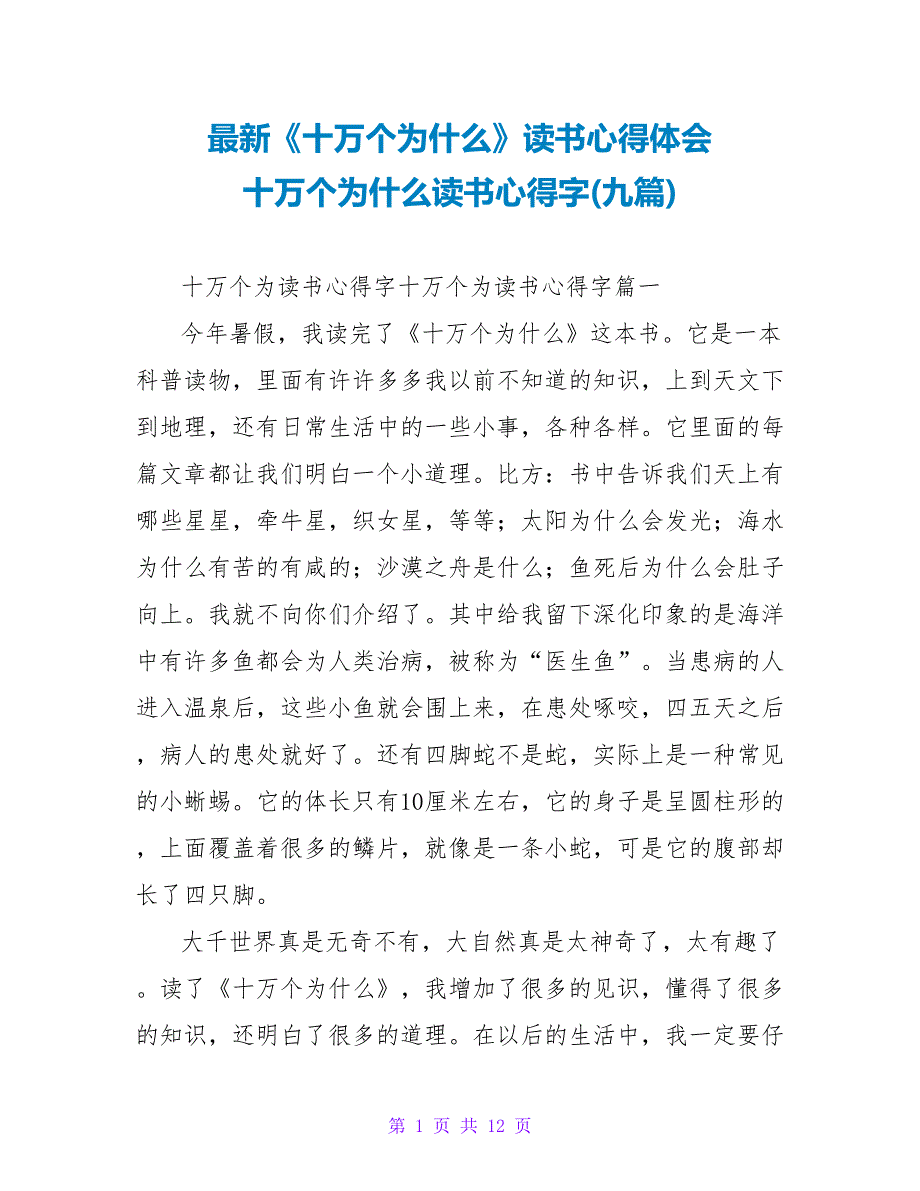 最新《十万个为什么》读书心得体会
十万个为什么读书心得字(九篇)

十万个为读书心得字十万个为读书心得字篇一

今年暑假，我读完了《十万个为什么》这本书。它是一本科普读物，里面有许许多多我以前不知道的知识，上到天文下到地理，还有日常生活中的一些小事，各种各样。它里面的每篇文章都让我们明白一个小道理。比方：书中告诉我们天上有哪些星星，牵牛星，织女星，等等；太阳为什么会发光；海水为什么有苦的有咸的；沙漠之舟是什么；鱼死后为什么会肚子向上。我就不向你们介绍了。其中给我留下深化印象的是海洋中有许多鱼都会为人类治病，被称为“医生鱼”。当患病的人进入温泉后，这些小鱼就会围上来，在患处啄咬，四五天之后，病人的患处就好了。还有四脚蛇不是蛇，实际上是一种常见的小蜥蜴。它的体长只有10厘米左右，它的身子是呈圆柱形的，上面覆盖着很多的鳞片，就像是一条小蛇，可是它的腹部却长了四只脚。

大千世界真是无奇不有，大自然真是太神奇了，太有趣了。读了《十万个为什么》，我增加了很多的见识，懂得了很多的知识，还明白了很多的道理。在以后的生活中，我一定要仔

第 1 页 共 12 页